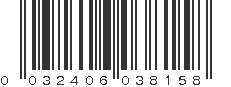 0 032406 038158